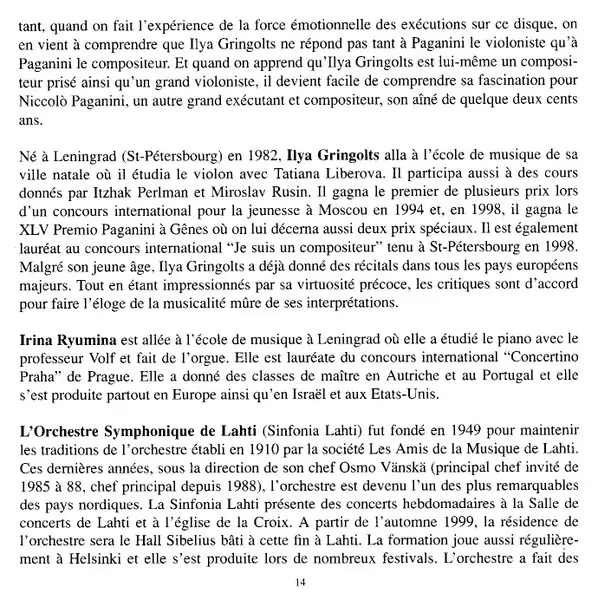 tant, quand on fait l'expérience de la force émotionnelle des exécutions sur ce disque, on en vient à comprendre que Ilya Gringolts ne répond pas tant à Paganini le violoniste qu'à Paganini le compositeur. Et quand on apprend qu'Ilya Gringolts est lui-même un compositeur prisé ainsi qu'un grand violoniste, il devient facile de comprendre sa fascination pour Niccolò Paganini, un autre grand exécutant et compositeur, son aîné de quelque deux cents ans.

Né à Leningrad (St-Pétersbourg) en 1982, Ilya Gringolts alla à l'école de musique de sa ville natale où il étudia le violon avec Tatiana Liberova. Il participa aussi à des cours donnés par Itzhak Perlman et Miroslav Rusin. Il gagna le premier de plusieurs prix lors d'un concours international pour la jeunesse à Moscou en 1994 et, en 1998, il gagna le XLV Premio Paganini à Gênes où on lui décerna aussi deux prix spéciaux. Il est également lauréat au concours international "Je suis un compositeur" tenu à St-Pétersbourg en 1998. Malgré son jeune âge, Ilya Gringolts a déjà donné des récitals dans tous les pays européens majeurs. Tout en étant impressionnés par sa virtuosité précoce, les critiques sont d'accord pour faire l'éloge de la musicalité mûre de ses interprétations.

Irina Ryumina est allée à l'école de musique à Leningrad où elle a étudié le piano avec le professeur Volf et fait de l'orgue. Elle est lauréate du concours international "Concertino Praha" de Prague. Elle a donné des classes de maître en Autriche et au Portugal et elle s'est produite partout en Europe ainsi qu'en Israël et aux Etats-Unis.

L'Orchestre Symphonique de Lahti (Sinfonia Lahti) fut fondé en 1949 pour maintenir les traditions de l'orchestre établi en 1910 par la société Les Amis de la Musique de Lahti. Ces dernières années, sous la direction de son chef Osmo Vänskä (principal chef invité de 1985 à 88, chef principal depuis 1988), l'orchestre est devenu l'un des plus remarquables des pays nordiques. La Sinfonia Lahti présente des concerts hebdomadaires à la Salle de concerts de Lahti et à l'église de la Croix. A partir de l'automne 1999, la résidence de l'orchestre sera le Hall Sibelius bâti à cette fin à Lahti. La formation joue aussi régulièrement à Helsinki et elle s'est produite lors de nombreux festivals. L'orchestre a fait des

14